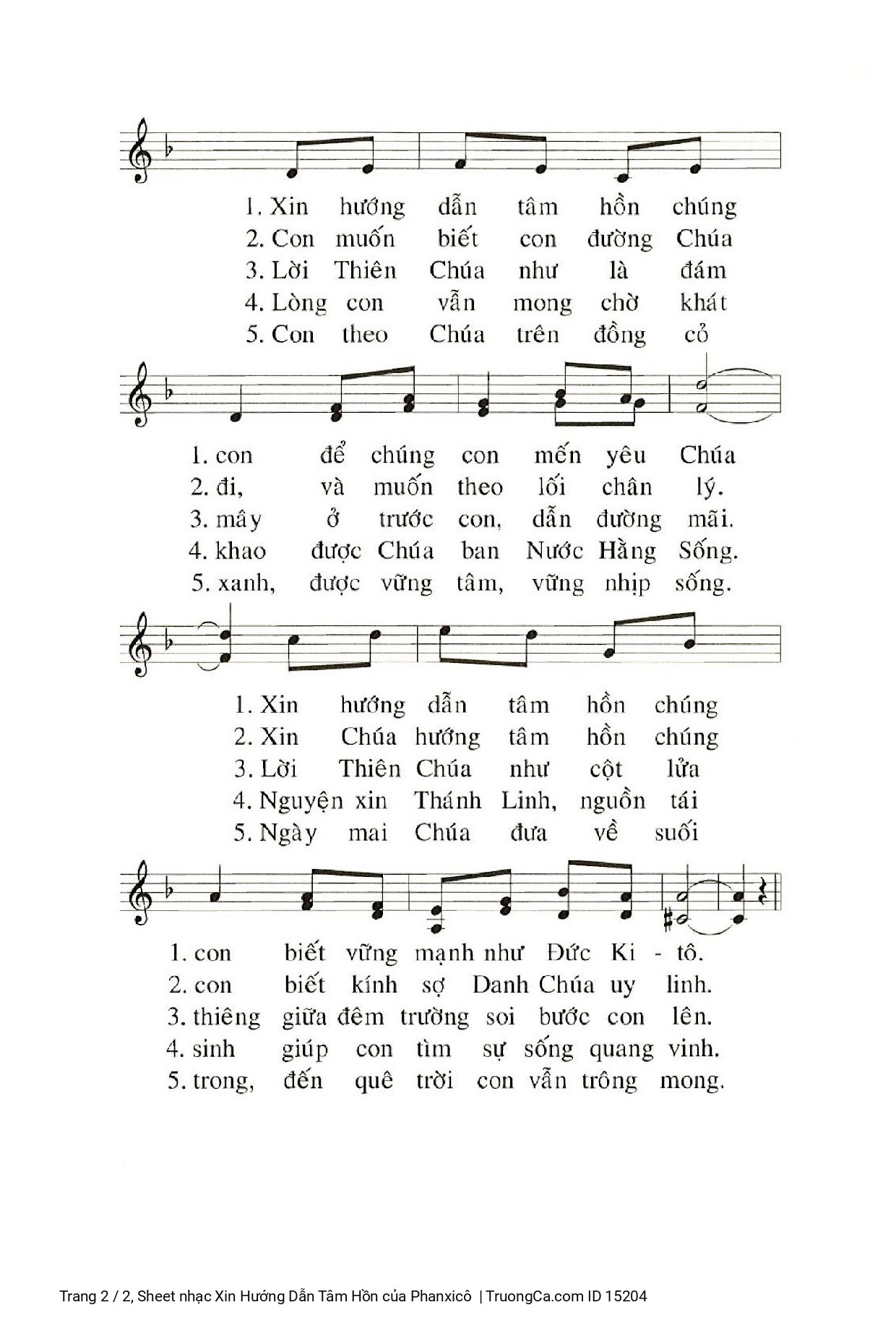 1. Xin hướng dẫn tâm hồn chúng
2. Con muốn biết con đường Chúa
3. Lời Thiên Chúa như là đám
4. Lòng con vẫn mong chờ khát
5. Con theo Chúa trên đồng cỏ

1. con để chúng con mến yêu Chúa
2. đi, và muốn theo lối chân lý.
3. mây ở trước con, dẫn đường mãi.
4. khao được Chúa ban Nước Hằng Sống.
5. xanh, được vững tâm, vững nhịp sống.

1. Xin hướng dẫn tâm hồn chúng
2. Xin Chúa hướng tâm hồn chúng
3. Lời Thiên Chúa như cột lửa
4. Nguyện xin Thánh Linh, nguồn tái
5. Ngày mai Chúa đưa về suối

1. con biết vững mạnh như Đức Ki - tô.
2. con biết kính sợ Danh Chúa uy linh.
3. thiêng giữa đêm trường soi bước con lên.
4. sinh giúp con tìm sự sống quang vinh.
5. trong, đến quê trời con vẫn trông mong.

Trang 2 / 2, Sheet nhạc Xin Hướng Dẫn Tâm Hồn của Phanxicô | TruongCa.com ID 15204